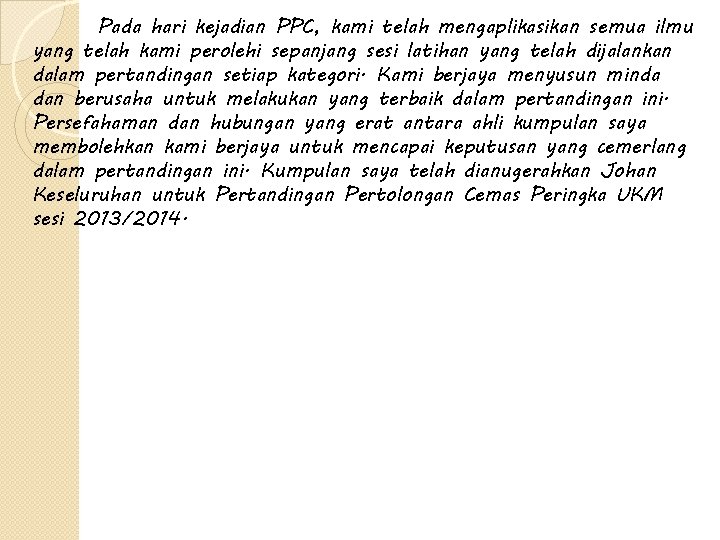 Pada hari kejadian PPC, kami telah mengaplikasikan semua ilmu yang telah kami perolehi sepanjang sesi latihan yang telah dijalankan dalam pertandingan setiap kategori. Kami berjaya menyusun minda dan berusaha untuk melakukan yang terbaik dalam pertandingan ini. Persefahaman dan hubungan yang erat antara ahli kumpulan saya membolehkan kami berjaya untuk mencapai keputusan yang cemerlang dalam pertandingan ini. Kumpulan saya telah dianugerahkan Johan Keseluruhan untuk Pertandingan Pertolongan Cemas Peringka UKM sesi 2013/2014.